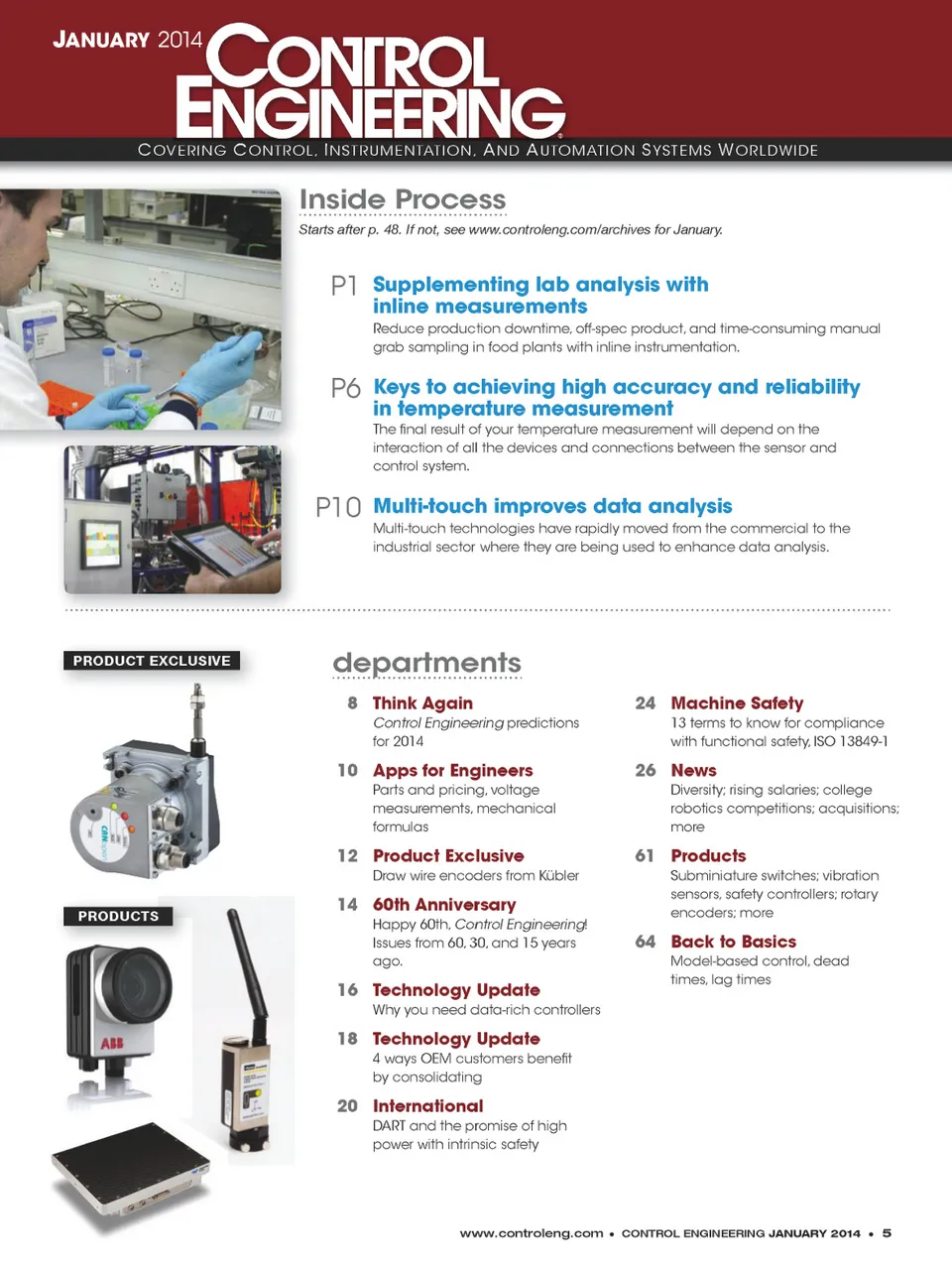 JANUARY 2014 CONTROL ENGINEERING

COVERING CONTROL, INSTRUMENTATION, AND AUTOMATION SYSTEMS WORLDWIDE

Inside Process

Starts after p. 48. If not, see www.controleng.com/archives for January.

P1 Supplementing lab analysis with inline measurements
Reduce production downtime, off-spec product, and time-consuming manual grab sampling in food plants with inline instrumentation.

P6 Keys to achieving high accuracy and reliability in temperature measurement
The final result of your temperature measurement will depend on the interaction of all the devices and connections between the sensor and control system.

P10 Multi-touch improves data analysis
Multi-touch technologies have rapidly moved from the commercial to the industrial sector where they are being used to enhance data analysis.

PRODUCT EXCLUSIVE

PRODUCTS

ABB

departments

8 Think Again
Control Engineering predictions for 2014

10 Apps for Engineers
Parts and pricing, voltage measurements, mechanical formulas

12 Product Exclusive
Draw wire encoders from Kübler

14 60th Anniversary
Happy 60th, Control Engineering! Issues from 60, 30, and 15 years ago.

16 Technology Update
Why you need data-rich controllers

18 Technology Update
4 ways OEM customers benefit by consolidating

20 International
DART and the promise of high power with intrinsic safety

24 Machine Safety
13 terms to know for compliance with functional safety, ISO 13849-1

26 News
Diversity; rising salaries; college robotics competitions; acquisitions; more

61 Products
Subminiature switches; vibration sensors, safety controllers; rotary encoders; more

64 Back to Basics
Model-based control, dead times, lag times

www.controleng.com • CONTROL ENGINEERING JANUARY 2014 • 5